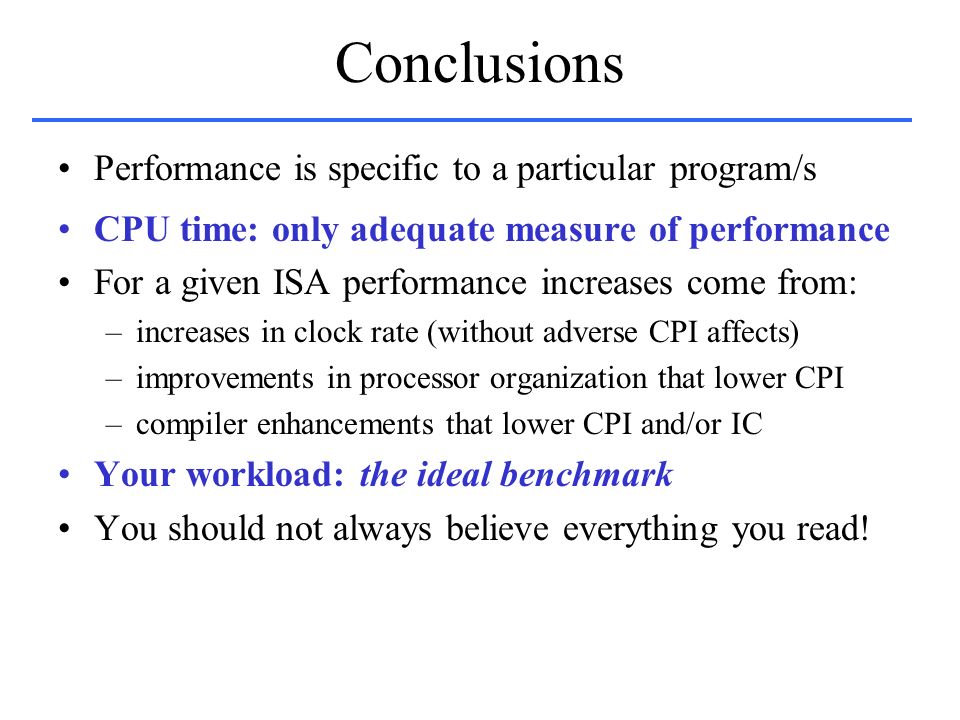 Conclusions

• Performance is specific to a particular program/s
• CPU time: only adequate measure of performance
• For a given ISA performance increases come from:
– increases in clock rate (without adverse CPI affects)
– improvements in processor organization that lower CPI
– compiler enhancements that lower CPI and/or IC
• Your workload: the ideal benchmark
• You should not always believe everything you read!